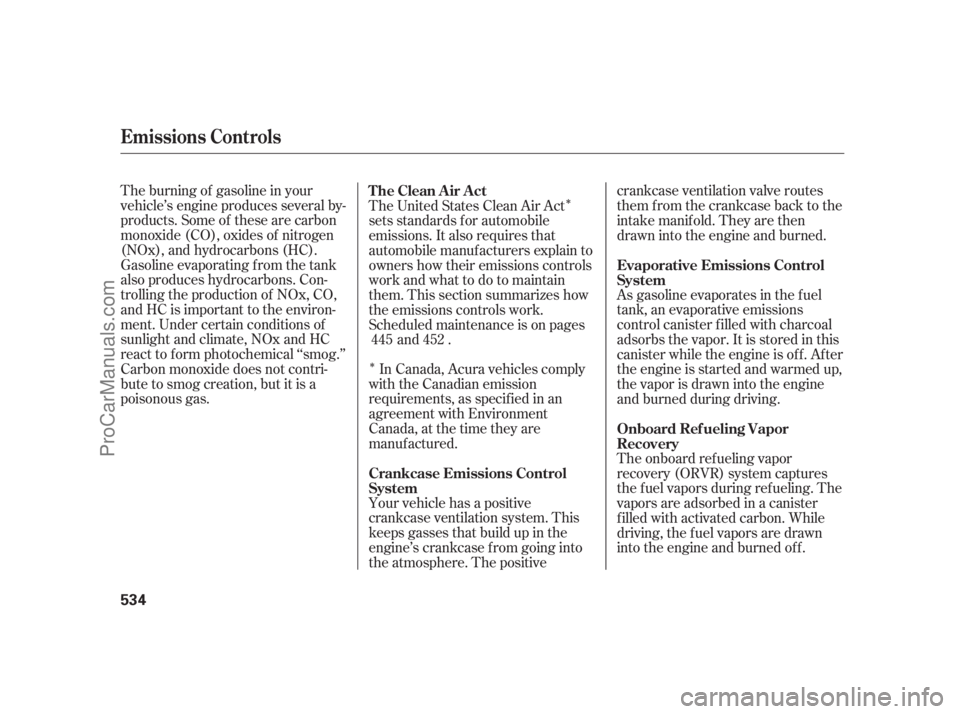 Emissions Controls

The burning of gasoline in your vehicle's engine produces several by-products. Some of these are carbon monoxide (CO), oxides of nitrogen (NOx), and hydrocarbons (HC). Gasoline evaporating from the tank also produces hydrocarbons. Controlling the production of NOx, CO, and HC is important to the environment. Under certain conditions of sunlight and climate, NOx and HC react to form photochemical "smog." Carbon monoxide does not contribute to smog creation, but it is a poisonous gas.

The Clean Air Act
The United States Clean Air Act* sets standards for automobile emissions. It also requires that automobile manufacturers explain to owners how their emissions controls work and what to do to maintain them. This section summarizes how the emissions controls work. Scheduled maintenance is on pages 445 and 452 .

* In Canada, Acura vehicles comply with the Canadian emission requirements, as specified in an agreement with Environment Canada, at the time they are manufactured.

Crankcase Emissions Control System
Your vehicle has a positive crankcase ventilation system. This keeps gasses that build up in the engine's crankcase from going into the atmosphere. The positive crankcase ventilation valve routes them from the crankcase back to the intake manifold. They are then drawn into the engine and burned.

Evaporative Emissions Control System
As gasoline evaporates in the fuel tank, an evaporative emissions control canister filled with charcoal adsorbs the vapor. It is stored in this canister while the engine is off. After the engine is started and warmed up, the vapor is drawn into the engine and burned during driving.

Onboard Refueling Vapor Recovery
The onboard refueling vapor recovery (ORVR) system captures the fuel vapors during refueling. The vapors are adsorbed in a canister filled with activated carbon. While driving, the fuel vapors are drawn into the engine and burned off.

534

ProCarManuals.com

carmanualsonline.info